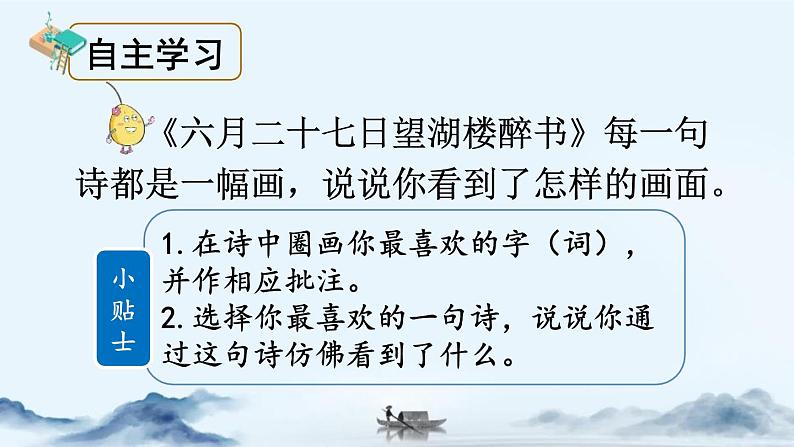 自主学习

《六月二十七日望湖楼醉书》每一句诗都是一幅画，说说你看到了怎样的画面。

小贴士

1. 在诗中圈画你最喜欢的字（词），并作相应批注。
2. 选择你最喜欢的一句诗，说说你通过这句诗仿佛看到了什么。